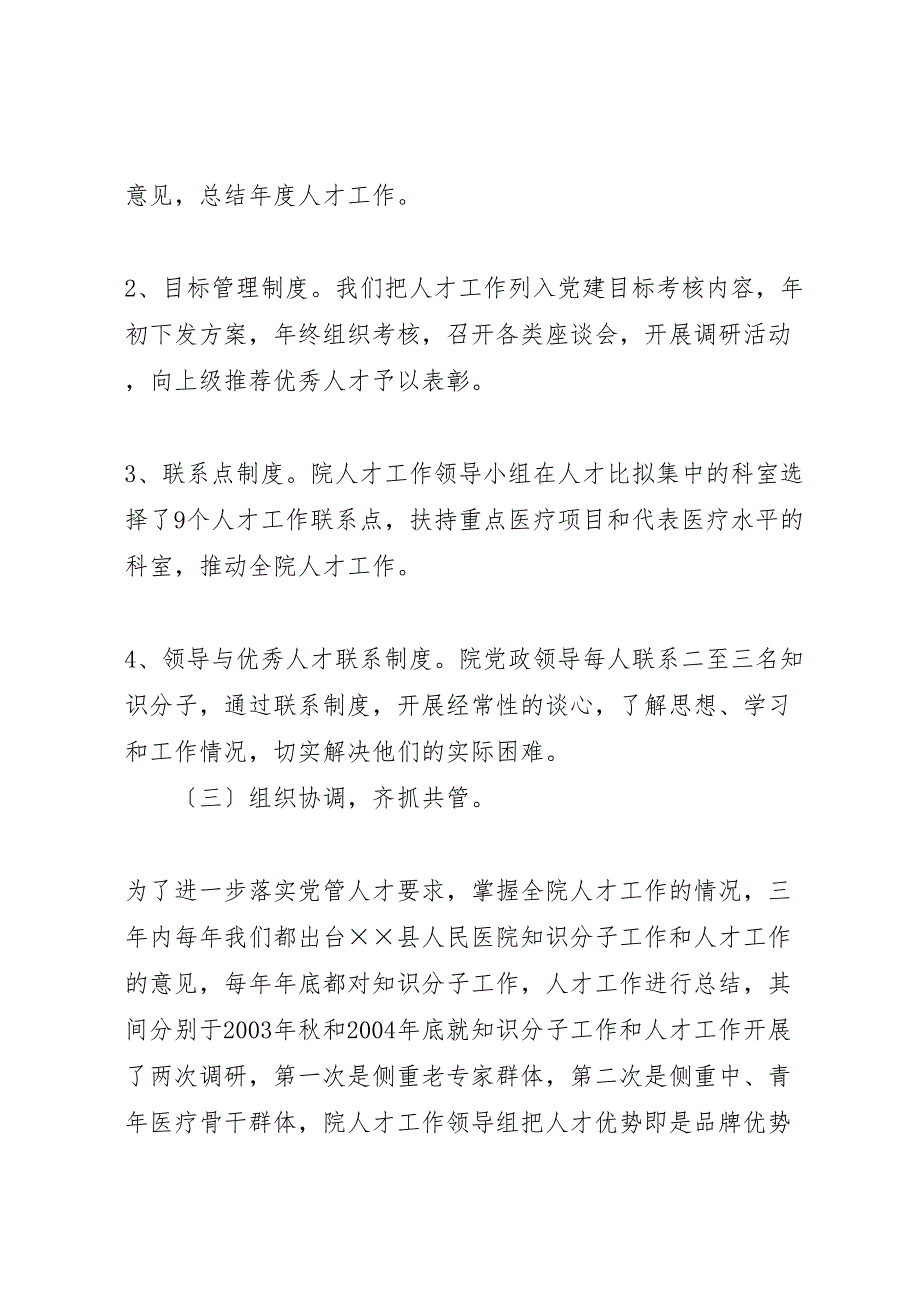 意见，总结年度人才工作。

2、目标管理制度。我们把人才工作列入党建目标考核内容，年初下发方案，年终组织考核，召开各类座谈会，开展调研活动，向上级推荐优秀人才予以表彰。

3、联系点制度。院人才工作领导小组在人才比拟集中的科室选择了9个人才工作联系点，扶持重点医疗项目和代表医疗水平的科室，推动全院人才工作。

4、领导与优秀人才联系制度。院党政领导每人联系二至三名知识分子，通过联系制度，开展经常性的谈心，了解思想、学习和工作情况，切实解决他们的实际困难。

〔三〕组织协调，齐抓共管。

为了进一步落实党管人才要求，掌握全院人才工作的情况，三年内每年我们都出台××县人民医院知识分子工作和人才工作的意见，每年年底都对知识分子工作，人才工作进行总结，其间分别于2003年秋和2004年底就知识分子工作和人才工作开展了两次调研，第一次是侧重老专家群体，第二次是侧重中、青年医疗骨干群体，院人才工作领导组把人才优势即是品牌优势